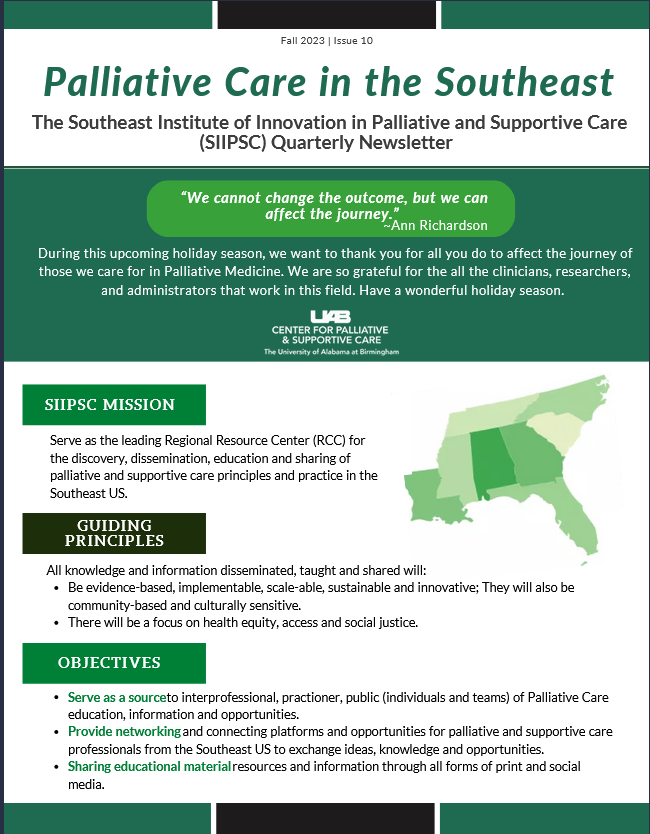 Fall 2023 | Issue 10

Palliative Care in the Southeast

The Southeast Institute of Innovation in Palliative and Supportive Care (SIIPSC) Quarterly Newsletter

"We cannot change the outcome, but we can affect the journey." ~Ann Richardson

During this upcoming holiday season, we want to thank you for all you do to affect the journey of those we care for in Palliative Medicine. We are so grateful for the all the clinicians, researchers, and administrators that work in this field. Have a wonderful holiday season.

UAB
CENTER FOR PALLIATIVE & SUPPORTIVE CARE
The University of Alabama at Birmingham

SIIPSC MISSION

Serve as the leading Regional Resource Center (RCC) for the discovery, dissemination, education and sharing of palliative and supportive care principles and practice in the Southeast US.

GUIDING PRINCIPLES

All knowledge and information disseminated, taught and shared will:
• Be evidence-based, implementable, scale-able, sustainable and innovative; They will also be community-based and culturally sensitive.
• There will be a focus on health equity, access and social justice.

OBJECTIVES

• Serve as a sourceto interprofessional, practioner, public (individuals and teams) of Palliative Care education, information and opportunities.
• Provide networkingand connecting platforms and opportunities for palliative and supportive care professionals from the Southeast US to exchange ideas, knowledge and opportunities.
• Sharing educational materialresources and information through all forms of print and social media.